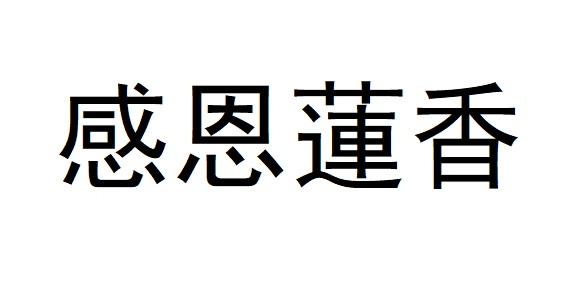 感恩蓮香